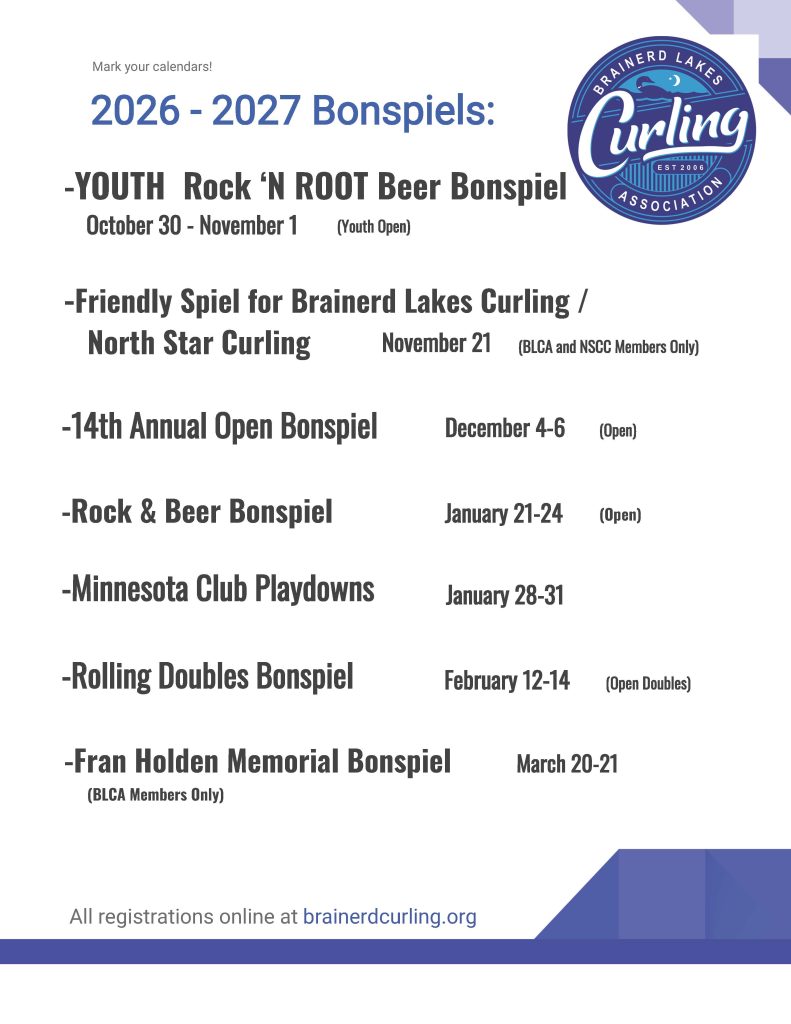 Mark your calendars!

2026 - 2027 Bonspiels:

BRAINERD LAKES
Curling
EST 2006
ASSOCIATION

-YOUTH Rock 'N ROOT Beer Bonspiel
October 30 - November 1 (Youth Open)

-Friendly Spiel for Brainerd Lakes Curling / North Star Curling November 21 (BLCA and NSCC Members Only)

-14th Annual Open Bonspiel December 4-6 (Open)

-Rock & Beer Bonspiel January 21-24 (Open)

-Minnesota Club Playdowns January 28-31

-Rolling Doubles Bonspiel February 12-14 (Open Doubles)

-Fran Holden Memorial Bonspiel March 20-21
(BLCA Members Only)

All registrations online at brainerdcurling.org